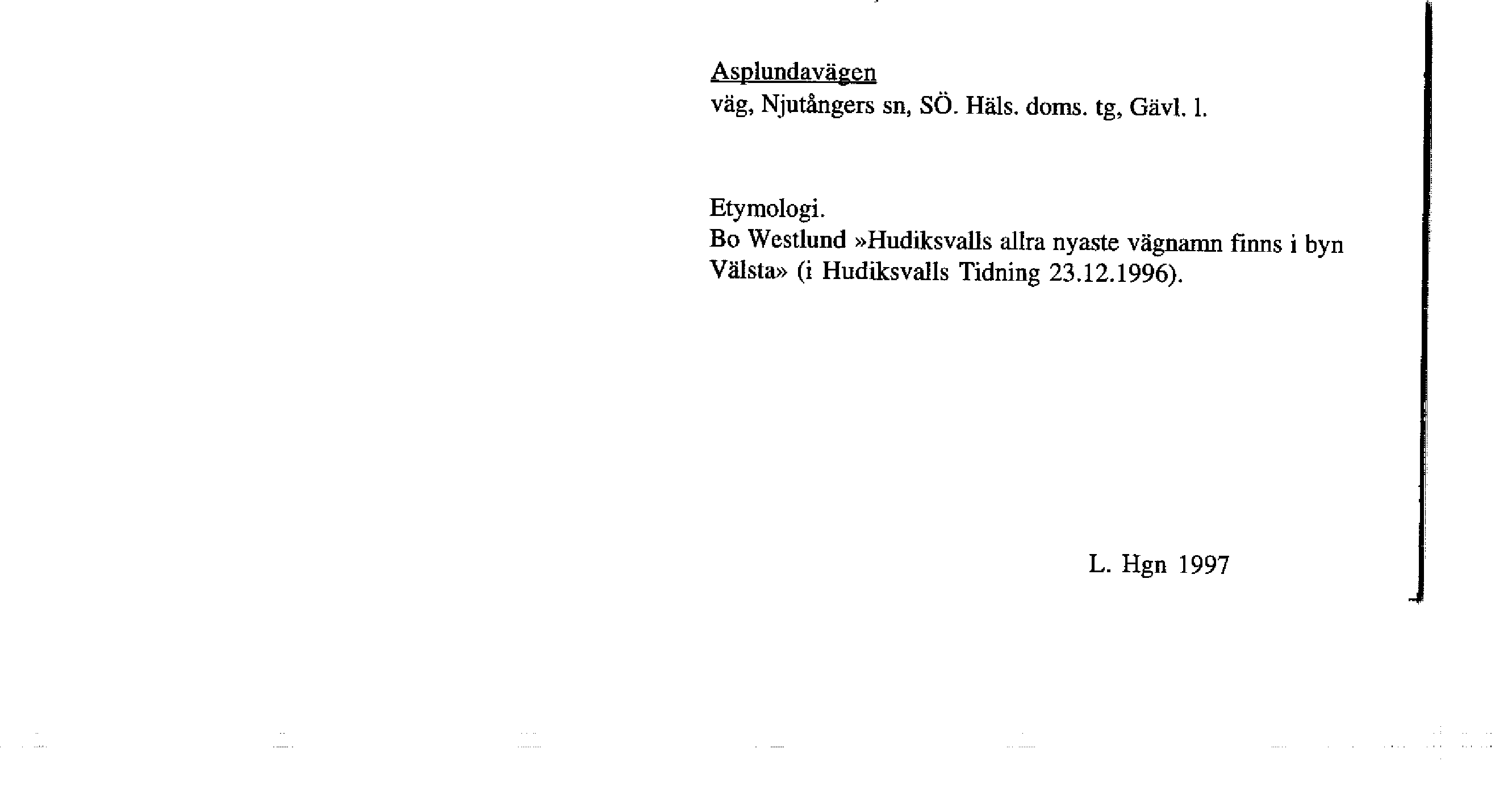 Asplundavägen
väg, Njutångers sn, SÖ. Häls. doms. tg, Gävl. l.

Etymologi.
Bo Westlund »Hudiksvalls allra nyaste vägnamn finns i byn Välsta» (i Hudiksvalls Tidning 23.12.1996).

L. Hgn 1997